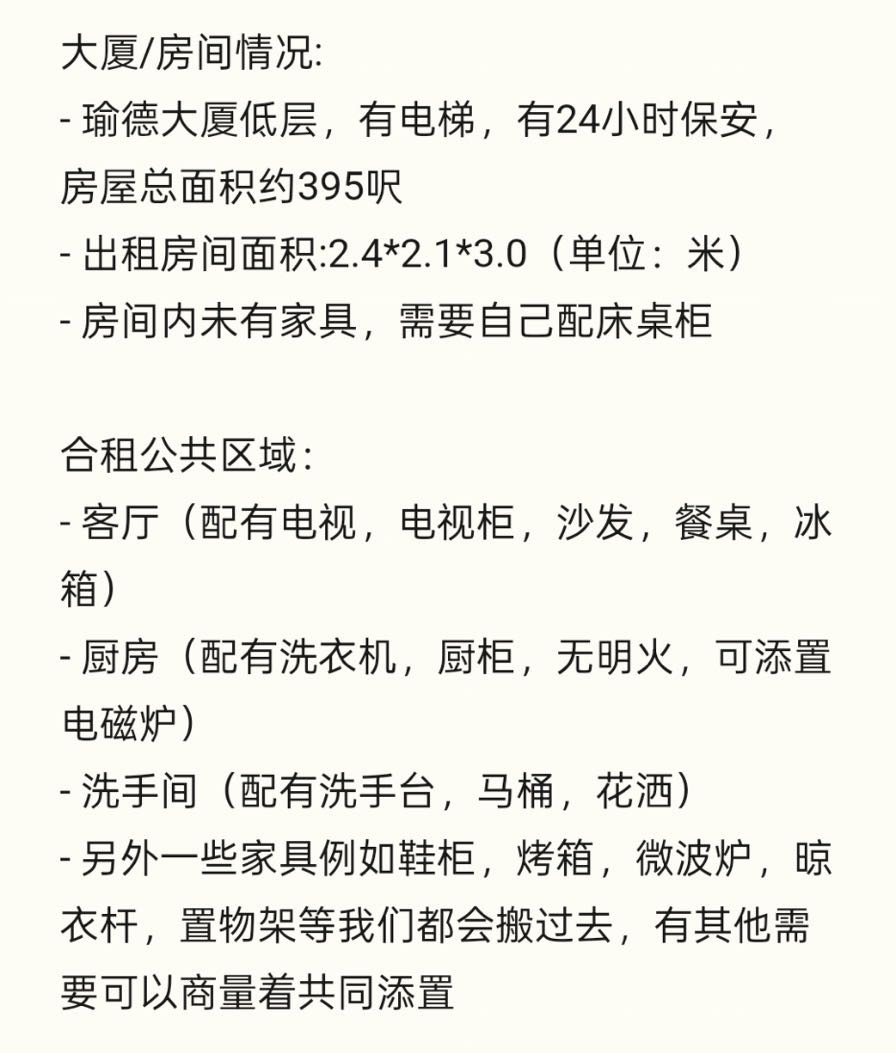 大厦/房间情况:
- 瑜德大厦低层，有电梯，有24小时保安，房屋总面积约395呎
- 出租房间面积:2.4*2.1*3.0（单位：米）
- 房间内未有家具，需要自己配床桌柜

合租公共区域：
- 客厅（配有电视，电视柜，沙发，餐桌，冰箱）
- 厨房（配有洗衣机，厨柜，无明火，可添置电磁炉）
- 洗手间（配有洗手台，马桶，花洒）
- 另外一些家具例如鞋柜，烤箱，微波炉，晾衣杆，置物架等我们都会搬过去，有其他需要可以商量着共同添置